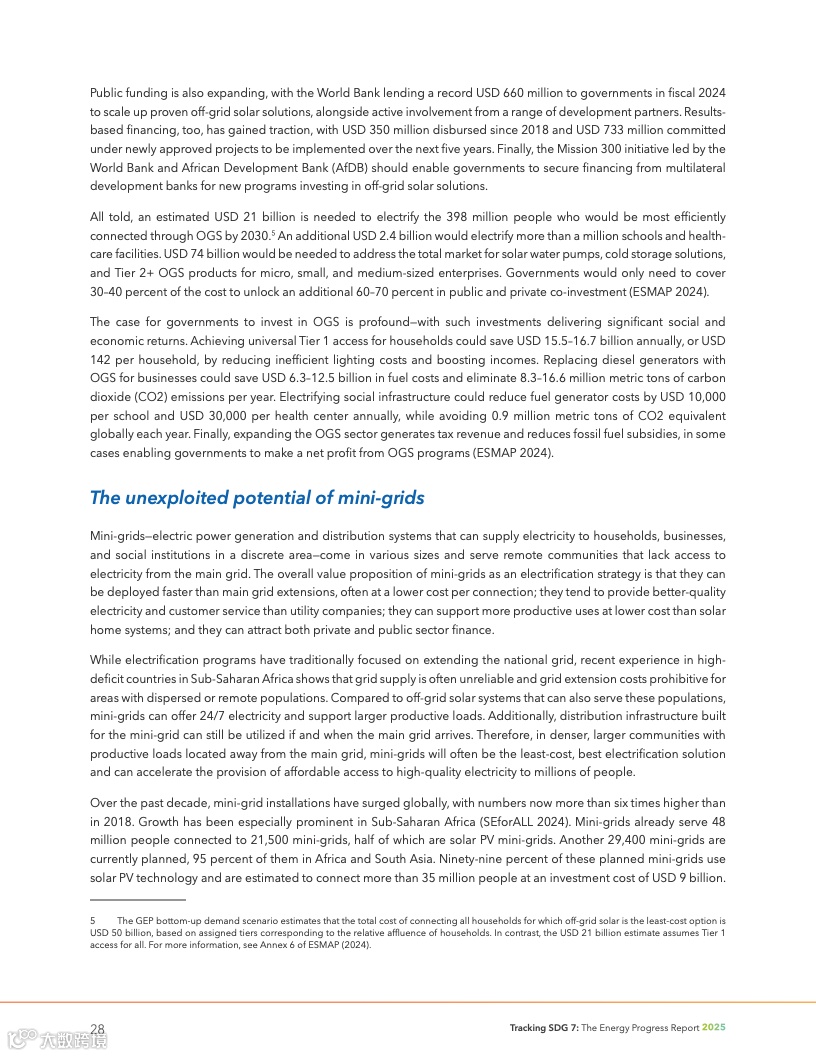 Public funding is also expanding, with the World Bank lending a record USD 660 million to governments in fiscal 2024 to scale up proven off-grid solar solutions, alongside active involvement from a range of development partners. Results-based financing, too, has gained traction, with USD 350 million disbursed since 2018 and USD 733 million committed under newly approved projects to be implemented over the next five years. Finally, the Mission 300 initiative led by the World Bank and African Development Bank (AfDB) should enable governments to secure financing from multilateral development banks for new programs investing in off-grid solar solutions.

All told, an estimated USD 21 billion is needed to electrify the 398 million people who would be most efficiently connected through OGS by 2030.$^5$ An additional USD 2.4 billion would electrify more than a million schools and health-care facilities. USD 74 billion would be needed to address the total market for solar water pumps, cold storage solutions, and Tier 2+ OGS products for micro, small, and medium-sized enterprises. Governments would only need to cover 30–40 percent of the cost to unlock an additional 60–70 percent in public and private co-investment (ESMAP 2024).

The case for governments to invest in OGS is profound—with such investments delivering significant social and economic returns. Achieving universal Tier 1 access for households could save USD 15.5–16.7 billion annually, or USD 142 per household, by reducing inefficient lighting costs and boosting incomes. Replacing diesel generators with OGS for businesses could save USD 6.3–12.5 billion in fuel costs and eliminate 8.3–16.6 million metric tons of carbon dioxide (CO2) emissions per year. Electrifying social infrastructure could reduce fuel generator costs by USD 10,000 per school and USD 30,000 per health center annually, while avoiding 0.9 million metric tons of CO2 equivalent globally each year. Finally, expanding the OGS sector generates tax revenue and reduces fossil fuel subsidies, in some cases enabling governments to make a net profit from OGS programs (ESMAP 2024).

The unexploited potential of mini-grids

Mini-grids—electric power generation and distribution systems that can supply electricity to households, businesses, and social institutions in a discrete area—come in various sizes and serve remote communities that lack access to electricity from the main grid. The overall value proposition of mini-grids as an electrification strategy is that they can be deployed faster than main grid extensions, often at a lower cost per connection; they tend to provide better-quality electricity and customer service than utility companies; they can support more productive uses at lower cost than solar home systems; and they can attract both private and public sector finance.

While electrification programs have traditionally focused on extending the national grid, recent experience in high-deficit countries in Sub-Saharan Africa shows that grid supply is often unreliable and grid extension costs prohibitive for areas with dispersed or remote populations. Compared to off-grid solar systems that can also serve these populations, mini-grids can offer 24/7 electricity and support larger productive loads. Additionally, distribution infrastructure built for the mini-grid can still be utilized if and when the main grid arrives. Therefore, in denser, larger communities with productive loads located away from the main grid, mini-grids will often be the least-cost, best electrification solution and can accelerate the provision of affordable access to high-quality electricity to millions of people.

Over the past decade, mini-grid installations have surged globally, with numbers now more than six times higher than in 2018. Growth has been especially prominent in Sub-Saharan Africa (SEforALL 2024). Mini-grids already serve 48 million people connected to 21,500 mini-grids, half of which are solar PV mini-grids. Another 29,400 mini-grids are currently planned, 95 percent of them in Africa and South Asia. Ninety-nine percent of these planned mini-grids use solar PV technology and are estimated to connect more than 35 million people at an investment cost of USD 9 billion.

5 The GEP bottom-up demand scenario estimates that the total cost of connecting all households for which off-grid solar is the least-cost option is USD 50 billion, based on assigned tiers corresponding to the relative affluence of households. In contrast, the USD 21 billion estimate assumes Tier 1 access for all. For more information, see Annex 6 of ESMAP (2024).

28

Tracking SDG 7: The Energy Progress Report 2025

大数跨境